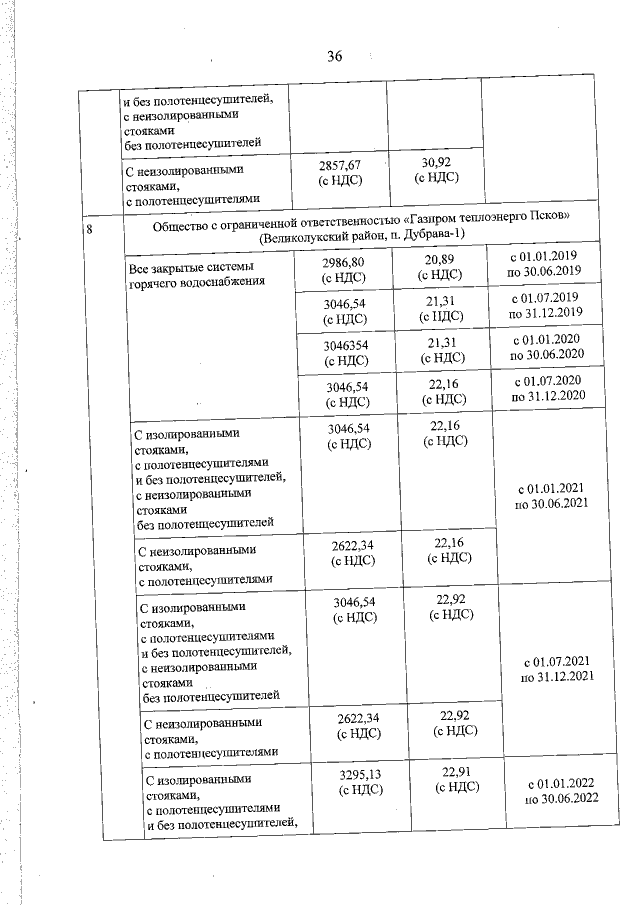 36

| | | | | |
|---|---|---|---|---|
| | и без полотенцесушителей, с неизолированными стояками без полотенцесушителей | | | |
| | С неизолированными стояками, с полотенцесушителями | 2857,67 (с НДС) | 30,92 (с НДС) | |
| 8 | Общество с ограниченной ответственностью «Газпром теплоэнерго Псков» (Великолукский район, п. Дубрава-1) | | | |
| | Все закрытые системы горячего водоснабжения | 2986,80 (с НДС) | 20,89 (с НДС) | с 01.01.2019 по 30.06.2019 |
| | | 3046,54 (с НДС) | 21,31 (с НДС) | с 01.07.2019 по 31.12.2019 |
| | | 3046354 (с НДС) | 21,31 (с НДС) | с 01.01.2020 по 30.06.2020 |
| | | 3046,54 (с НДС) | 22,16 (с НДС) | с 01.07.2020 по 31.12.2020 |
| | С изолированными стояками, с полотенцесушителями и без полотенцесушителей, с неизолированными стояками без полотенцесушителей | 3046,54 (с НДС) | 22,16 (с НДС) | с 01.01.2021 по 30.06.2021 |
| | С неизолированными стояками, с полотенцесушителями | 2622,34 (с НДС) | 22,16 (с НДС) | |
| | С изолированными стояками, с полотенцесушителями и без полотенцесушителей, с неизолированными стояками без полотенцесушителей | 3046,54 (с НДС) | 22,92 (с НДС) | с 01.07.2021 по 31.12.2021 |
| | С неизолированными стояками, с полотенцесушителями | 2622,34 (с НДС) | 22,92 (с НДС) | |
| | С изолированными стояками, с полотенцесушителями и без полотенцесушителей, | 3295,13 (с НДС) | 22,91 (с НДС) | с 01.01.2022 по 30.06.2022 |